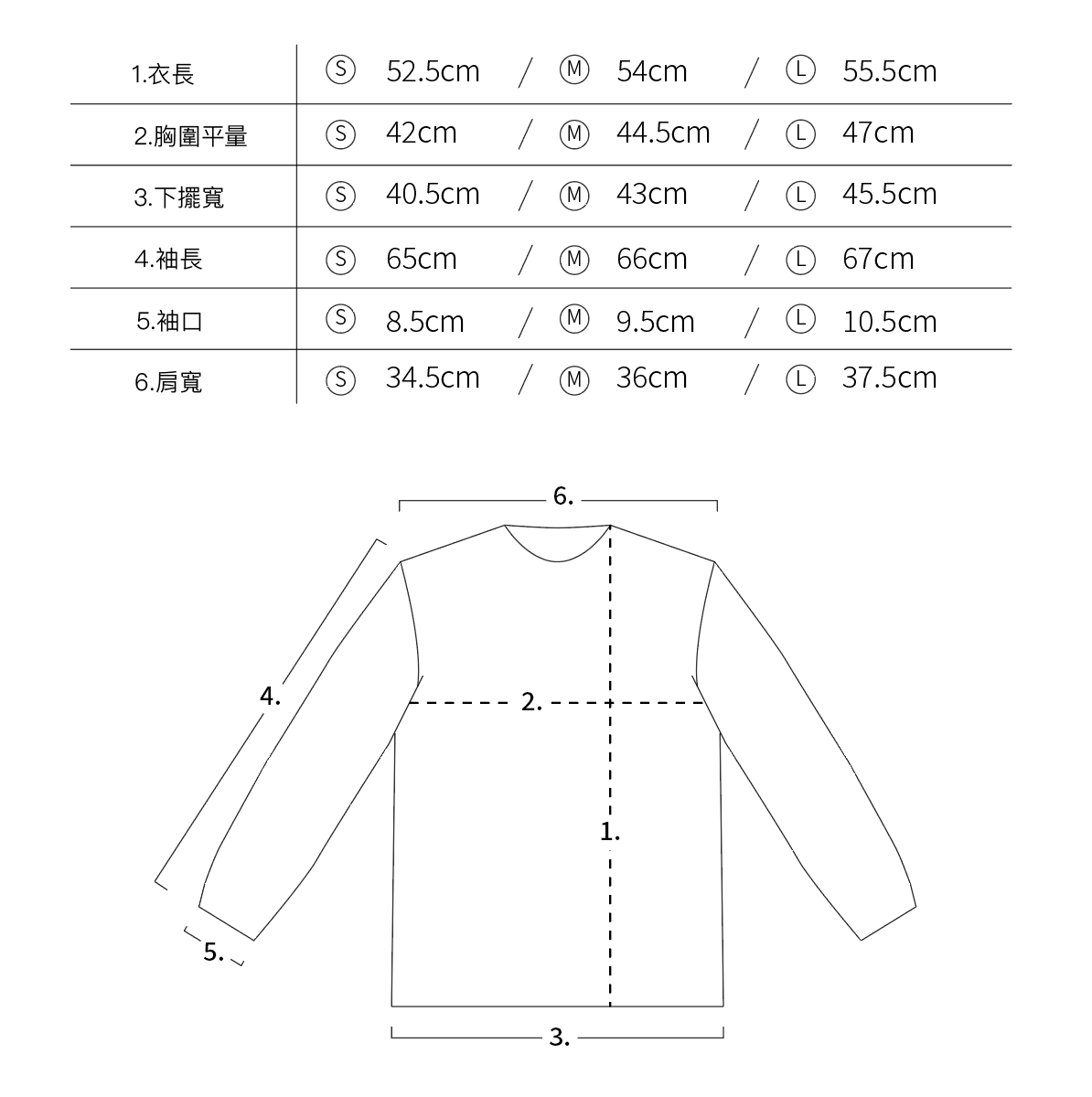 | 1.衣長 | Ⓢ 52.5cm / Ⓜ 54cm / Ⓛ 55.5cm |
|---|---|
| 2.胸圍平量 | Ⓢ 42cm / Ⓜ 44.5cm / Ⓛ 47cm |
| 3.下擺寬 | Ⓢ 40.5cm / Ⓜ 43cm / Ⓛ 45.5cm |
| 4.袖長 | Ⓢ 65cm / Ⓜ 66cm / Ⓛ 67cm |
| 5.袖口 | Ⓢ 8.5cm / Ⓜ 9.5cm / Ⓛ 10.5cm |
| 6.肩寬 | Ⓢ 34.5cm / Ⓜ 36cm / Ⓛ 37.5cm |

6.
4.
2.
1.
5.
3.